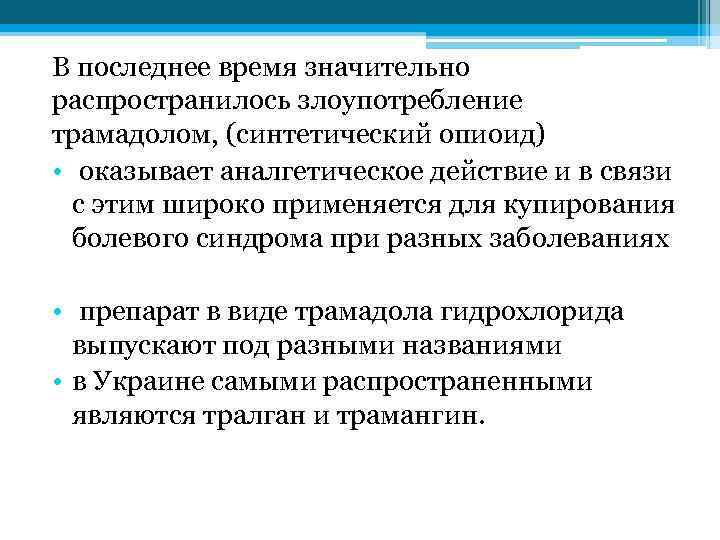 В последнее время значительно распространилось злоупотребление трамадолом, (синтетический опиоид)

• оказывает аналгетическое действие и в связи с этим широко применяется для купирования болевого синдрома при разных заболеваниях

• препарат в виде трамадола гидрохлорида выпускают под разными названиями
• в Украине самыми распространенными являются тралган и трамангин.